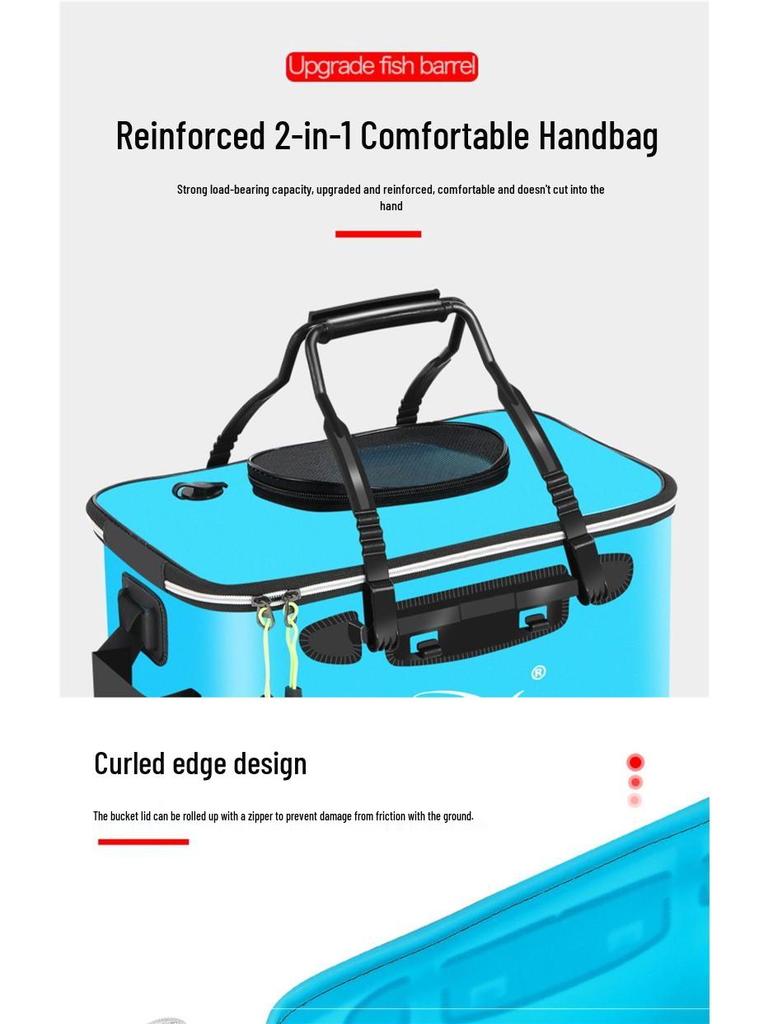 Upgrade fish barrel

Reinforced 2-in-1 Comfortable Handbag

Strong load-bearing capacity, upgraded and reinforced, comfortable and doesn't cut into the hand

Curled edge design

The bucket lid can be rolled up with a zipper to prevent damage from friction with the ground.